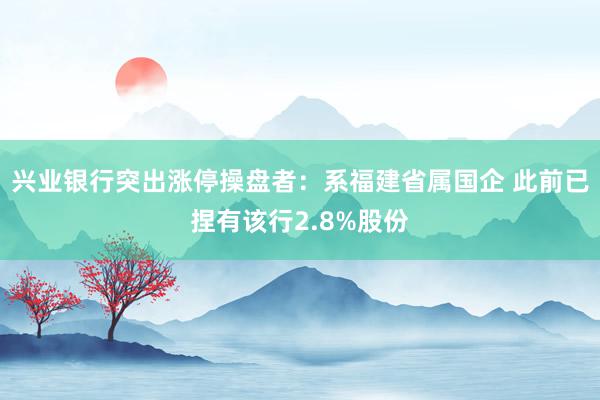 兴业银行突出涨停操盘者：系福建省属国企 此前已捏有该行2.8%股份